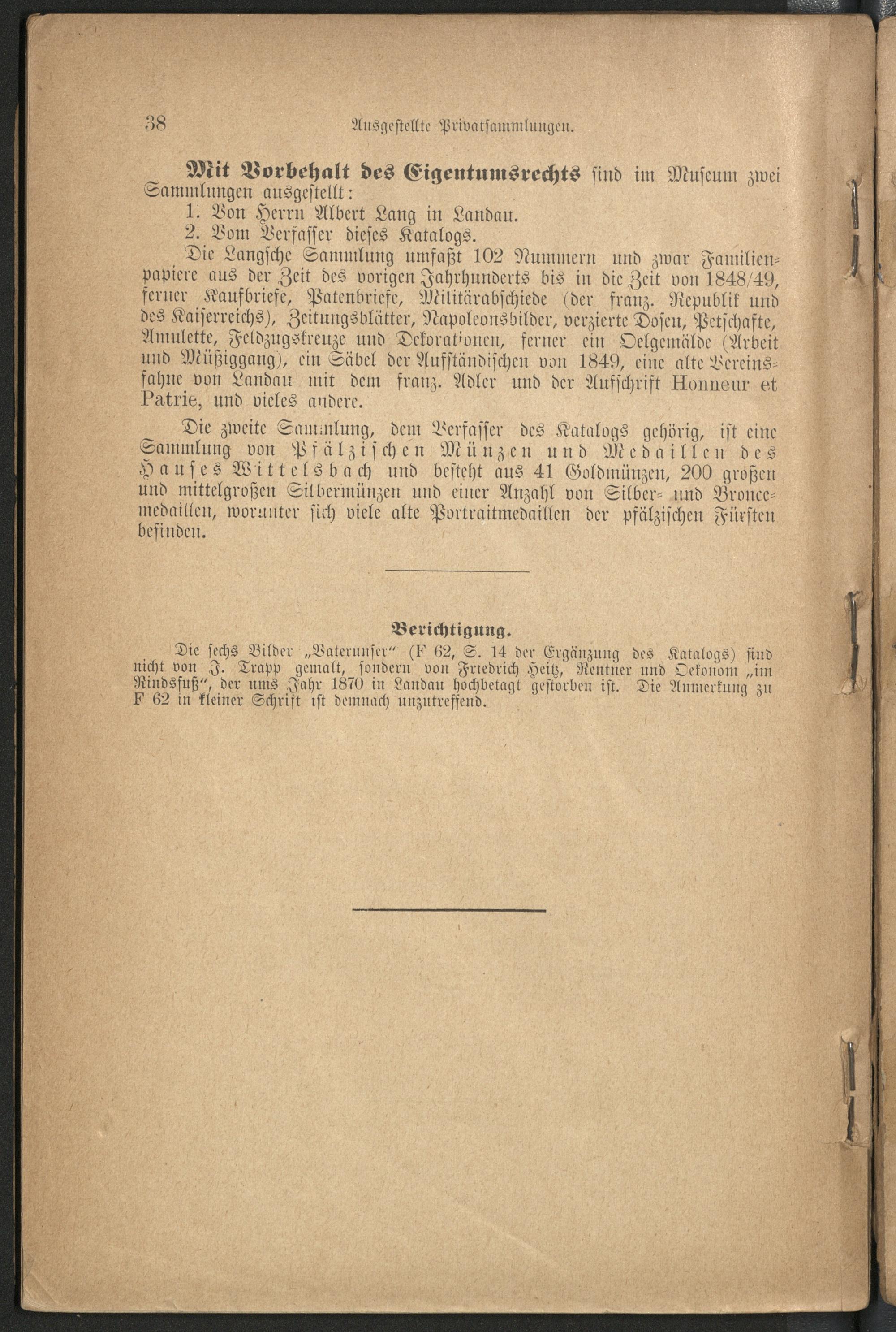 38 Ausgestellte Privatsammlungen.

Mit Vorbehalt des Eigentumsrechts sind im Museum zwei Sammlungen ausgestellt:

1. Von Herrn Albert Lang in Landau.

2. Vom Verfasser dieses Katalogs.

Die Langsche Sammlung umfaßt 102 Nummern und zwar Familienpapiere aus der Zeit des vorigen Jahrhunderts bis in die Zeit von 1848/49, ferner Kaufbriefe, Patenbriefe, Militärabschiede (der franz. Republik und des Kaiserreichs), Zeitungsblätter, Napoleonsbilder, verzierte Dosen, Petschafte, Amulette, Feldzugskreuze und Dekorationen, ferner ein Oelgemälde (Arbeit und Müßiggang), ein Säbel der Aufständischen von 1849, eine alte Vereinsfahne von Landau mit dem franz. Adler und der Aufschrift Honneur et Patrie, und vieles andere.

Die zweite Sammlung, dem Verfasser des Katalogs gehörig, ist eine Sammlung von Pfälzischen Münzen und Medaillen des Hauses Wittelsbach und besteht aus 41 Goldmünzen, 200 großen und mittelgroßen Silbermünzen und einer Anzahl von Silber- und Broncemedaillen, worunter sich viele alte Portraitmedaillen der pfälzischen Fürsten befinden.

Berichtigung.

Die sechs Bilder „Vaterunser“ (F 62, S. 14 der Ergänzung des Katalogs) sind nicht von J. Trapp gemalt, sondern von Friedrich Heitz, Rentner und Oekonom „im Rindsfuß“, der ums Jahr 1870 in Landau hochbetagt gestorben ist. Die Anmerkung zu F 62 in kleiner Schrift ist demnach unzutreffend.